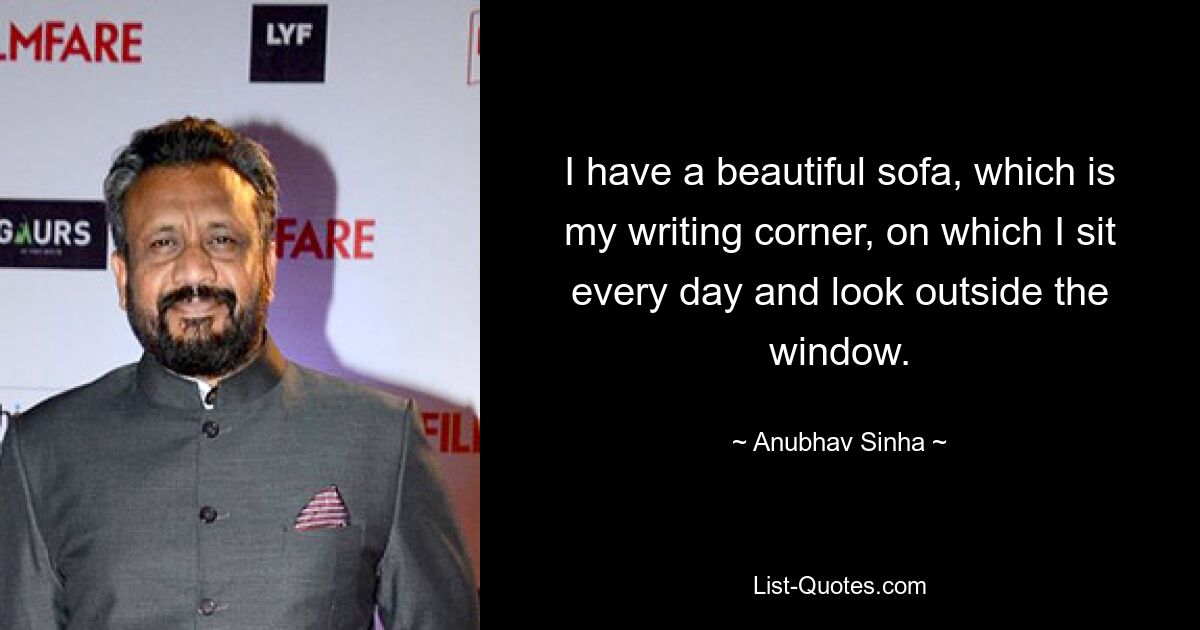 LMFARE

LYF

GAURS

FARE

FIL

I have a beautiful sofa, which is my writing corner, on which I sit every day and look outside the window.

~ Anubhav Sinha ~

List-Quotes.com